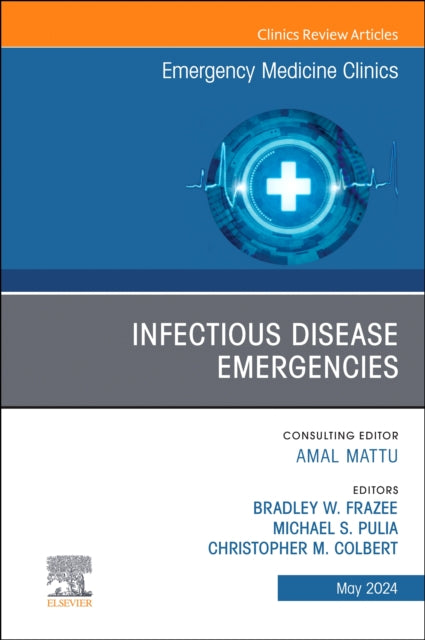 Clinics Review Articles

Emergency Medicine Clinics

INFECTIOUS DISEASE EMERGENCIES

CONSULTING EDITOR
AMAL MATTU

EDITORS
BRADLEY W. FRAZEE
MICHAEL S. PULIA
CHRISTOPHER M. COLBERT

ELSEVIER

May 2024